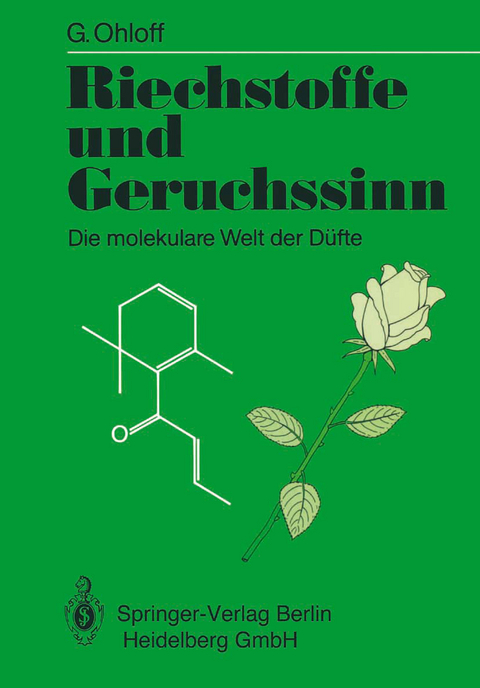 G. Ohloff

Riechstoffe und Geruchssinn

Die molekulare Welt der Düfte

O

Springer-Verlag Berlin Heidelberg GmbH